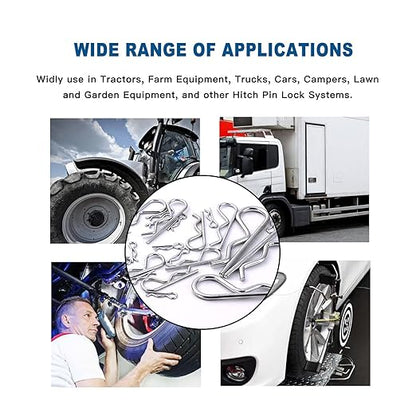 WIDE RANGE OF APPLICATIONS

Widly use in Tractors, Farm Equipment, Trucks, Cars, Campers, Lawn and Garden Equipment, and other Hitch Pin Lock Systems.